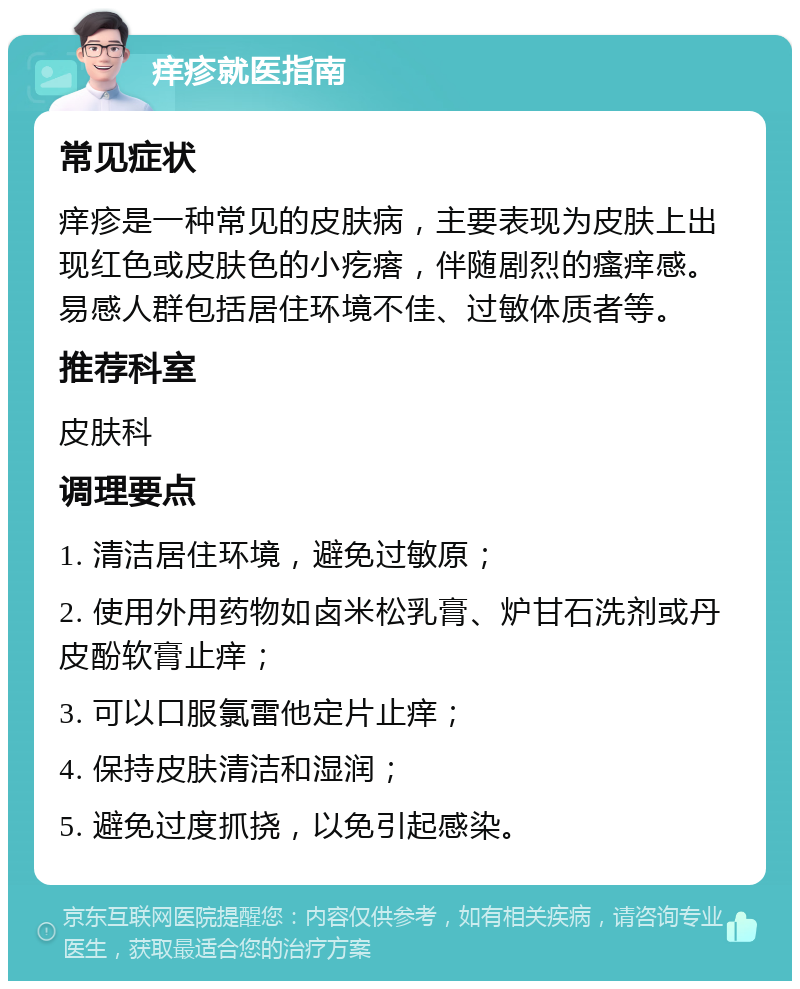 痒疹就医指南

常见症状

痒疹是一种常见的皮肤病，主要表现为皮肤上出现红色或皮肤色的小疙瘩，伴随剧烈的瘙痒感。易感人群包括居住环境不佳、过敏体质者等。

推荐科室

皮肤科

调理要点

1. 清洁居住环境，避免过敏原；

2. 使用外用药物如卤米松乳膏、炉甘石洗剂或丹皮酚软膏止痒；

3. 可以口服氯雷他定片止痒；

4. 保持皮肤清洁和湿润；

5. 避免过度抓挠，以免引起感染。

京东互联网医院提醒您：内容仅供参考，如有相关疾病，请咨询专业医生，获取最适合您的治疗方案